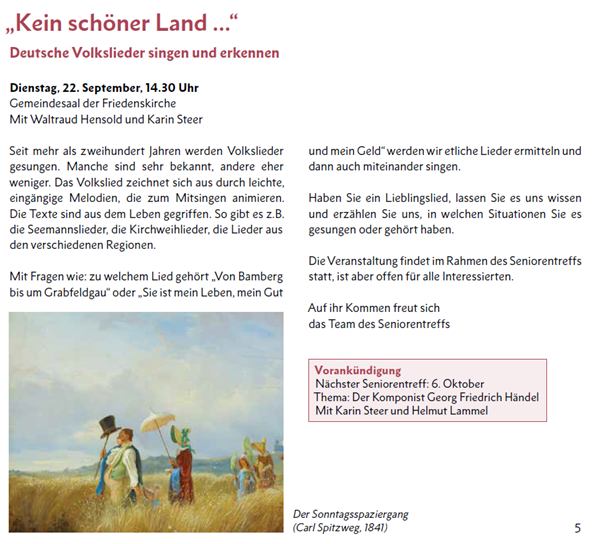 „Kein schöner Land ...“

Deutsche Volkslieder singen und erkennen

Dienstag, 22. September, 14.30 Uhr
Gemeindesaal der Friedenskirche
Mit Waltraud Hensold und Karin Steer

Seit mehr als zweihundert Jahren werden Volkslieder gesungen. Manche sind sehr bekannt, andere eher weniger. Das Volkslied zeichnet sich aus durch leichte, eingängige Melodien, die zum Mitsingen animieren. Die Texte sind aus dem Leben gegriffen. So gibt es z.B. die Seemannslieder, die Kirchweihlieder, die Lieder aus den verschiedenen Regionen.

Mit Fragen wie: zu welchem Lied gehört „Von Bamberg bis um Grabfeldgau“ oder „Sie ist mein Leben, mein Gut und mein Geld“ werden wir etliche Lieder ermitteln und dann auch miteinander singen.

Haben Sie ein Lieblingslied, lassen Sie es uns wissen und erzählen Sie uns, in welchen Situationen Sie es gesungen oder gehört haben.

Die Veranstaltung findet im Rahmen des Seniorentreffs statt, ist aber offen für alle Interessierten.

Auf ihr Kommen freut sich
das Team des Seniorentreffs

Vorankündigung
Nächster Seniorentreff: 6. Oktober
Thema: Der Komponist Georg Friedrich Händel
Mit Karin Steer und Helmut Lammel

Der Sonntagsspaziergang
(Carl Spitzweg, 1841)

5